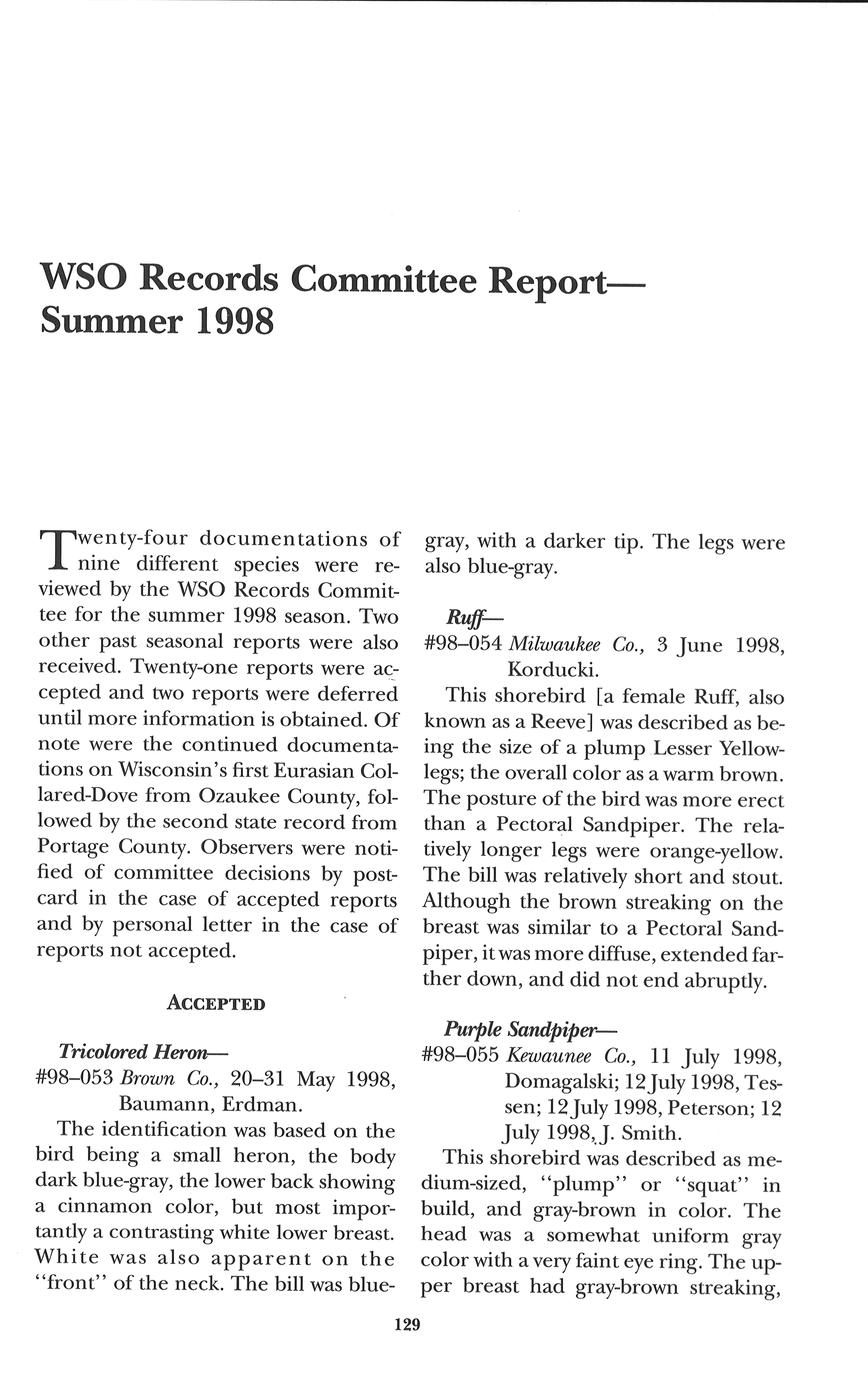 WSO Records Committee Report—
Summer 1998

Twenty-four documentations of nine different species were reviewed by the WSO Records Committee for the summer 1998 season. Two other past seasonal reports were also received. Twenty-one reports were accepted and two reports were deferred until more information is obtained. Of note were the continued documentations on Wisconsin's first Eurasian Collared-Dove from Ozaukee County, followed by the second state record from Portage County. Observers were notified of committee decisions by postcard in the case of accepted reports and by personal letter in the case of reports not accepted.

ACCEPTED

Tricolored Heron—
#98–053 Brown Co., 20–31 May 1998, Baumann, Erdman.

The identification was based on the bird being a small heron, the body dark blue-gray, the lower back showing a cinnamon color, but most importantly a contrasting white lower breast. White was also apparent on the "front" of the neck. The bill was blue-gray, with a darker tip. The legs were also blue-gray.

Ruff—
#98–054 Milwaukee Co., 3 June 1998, Korducki.

This shorebird [a female Ruff, also known as a Reeve] was described as being the size of a plump Lesser Yellowlegs; the overall color as a warm brown. The posture of the bird was more erect than a Pectoral Sandpiper. The relatively longer legs were orange-yellow. The bill was relatively short and stout. Although the brown streaking on the breast was similar to a Pectoral Sandpiper, it was more diffuse, extended farther down, and did not end abruptly.

Purple Sandpiper—
#98–055 Kewaunee Co., 11 July 1998, Domagalski; 12 July 1998, Tessen; 12 July 1998, Peterson; 12 July 1998, J. Smith.

This shorebird was described as medium-sized, "plump" or "squat" in build, and gray-brown in color. The head was a somewhat uniform gray color with a very faint eye ring. The upper breast had gray-brown streaking,

129